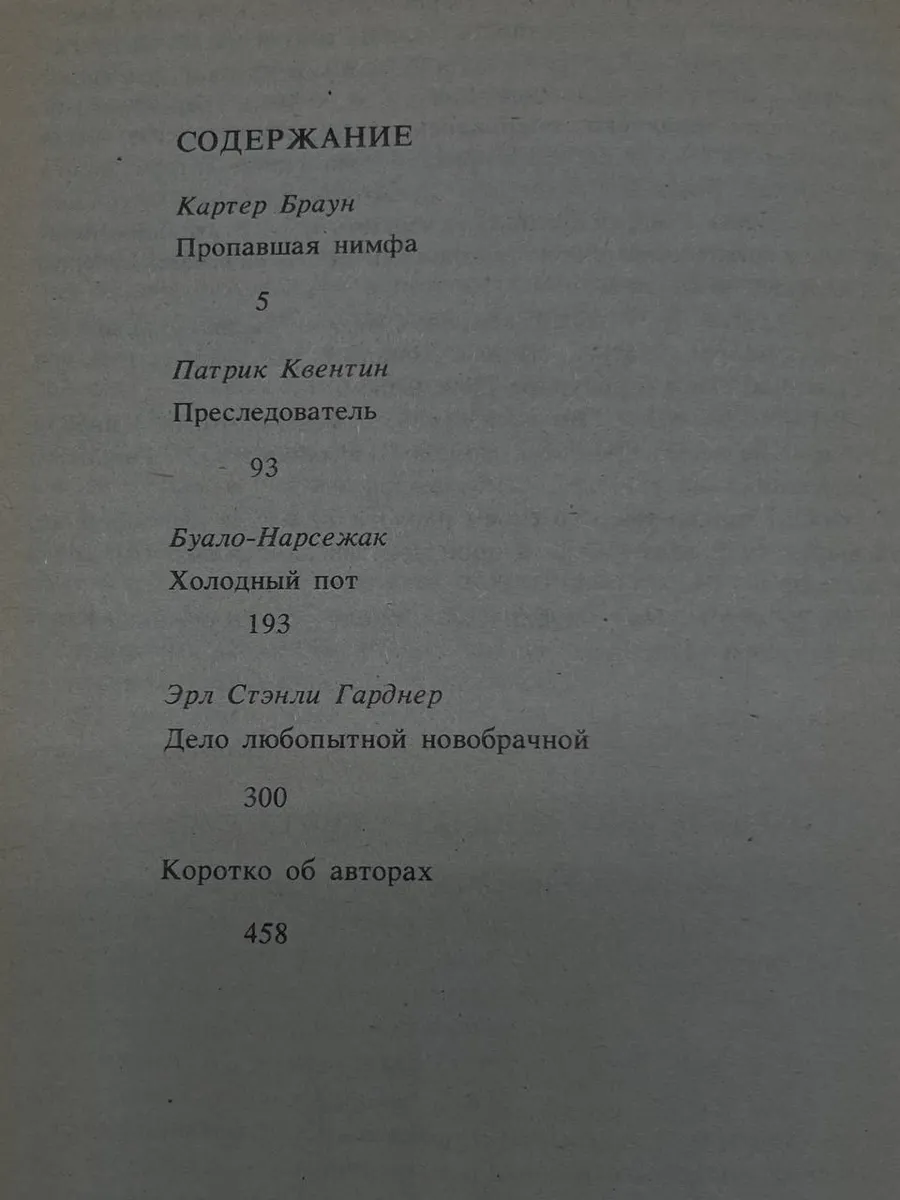 СОДЕРЖАНИЕ

Картер Браун

Пропавшая нимфа

5

Патрик Квентин

Преследователь

93

Буало-Нарсежак

Холодный пот

193

Эрл Стэнли Гарднер

Дело любопытной новобрачной

300

Коротко об авторах

458